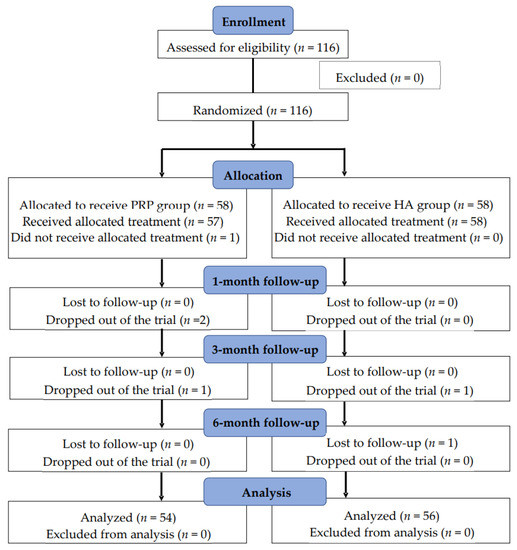 Enrollment

Assessed for eligibility ($n$ = 116)

Excluded ($n$ = 0)

Randomized ($n$ = 116)

Allocation

Allocated to receive PRP group ($n$ = 58)
Received allocated treatment ($n$ = 57)
Did not receive allocated treatment ($n$ = 1)

Allocated to receive HA group ($n$ = 58)
Received allocated treatment ($n$ = 58)
Did not receive allocated treatment ($n$ = 0)

1-month follow-up

Lost to follow-up ($n$ = 0)
Dropped out of the trial ($n$ =2)

Lost to follow-up ($n$ = 0)
Dropped out of the trial ($n$ = 0)

3-month follow-up

Lost to follow-up ($n$ = 0)
Dropped out of the trial ($n$ = 1)

Lost to follow-up ($n$ = 0)
Dropped out of the trial ($n$ = 1)

6-month follow-up

Lost to follow-up ($n$ = 0)
Dropped out of the trial ($n$ = 0)

Lost to follow-up ($n$ = 1)
Dropped out of the trial ($n$ = 0)

Analysis

Analyzed ($n$ = 54)
Excluded from analysis ($n$ = 0)

Analyzed ($n$ = 56)
Excluded from analysis ($n$ = 0)